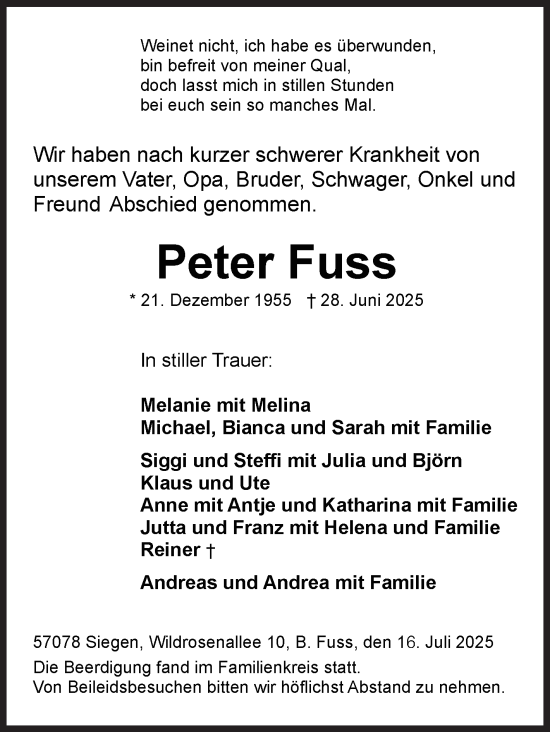 Weinet nicht, ich habe es überwunden,
bin befreit von meiner Qual,
doch lasst mich in stillen Stunden
bei euch sein so manches Mal.

Wir haben nach kurzer schwerer Krankheit von unserem Vater, Opa, Bruder, Schwager, Onkel und Freund Abschied genommen.

Peter Fuss

* 21. Dezember 1955 † 28. Juni 2025

In stiller Trauer:

Melanie mit Melina
Michael, Bianca und Sarah mit Familie

Siggi und Steffi mit Julia und Björn
Klaus und Ute
Anne mit Antje und Katharina mit Familie
Jutta und Franz mit Helena und Familie
Reiner †

Andreas und Andrea mit Familie

57078 Siegen, Wildrosenallee 10, B. Fuss, den 16. Juli 2025
Die Beerdigung fand im Familienkreis statt.
Von Beileidsbesuchen bitten wir höflichst Abstand zu nehmen.